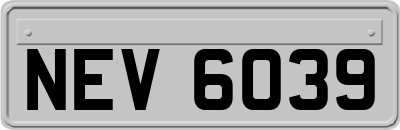 NEV 6039